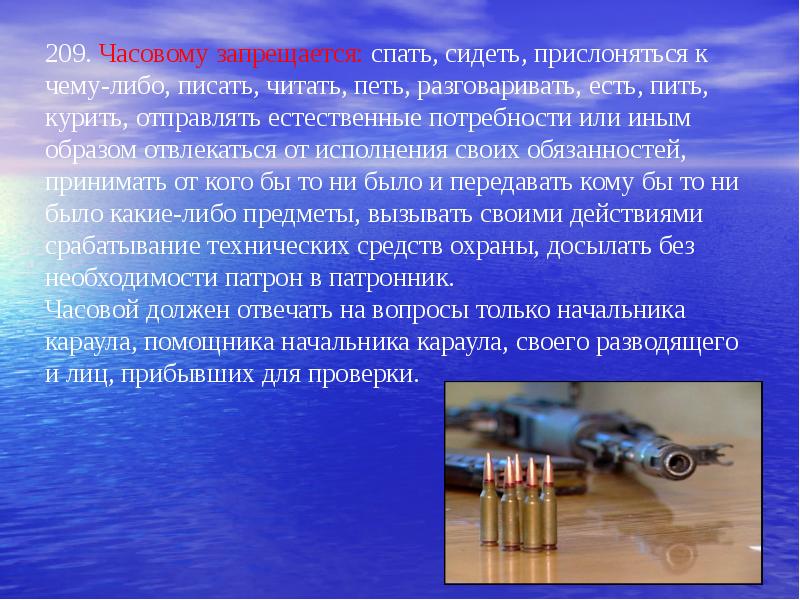 209. Часовому запрещается: спать, сидеть, прислоняться к чему-либо, писать, читать, петь, разговаривать, есть, пить, курить, отправлять естественные потребности или иным образом отвлекаться от исполнения своих обязанностей, принимать от кого бы то ни было и передавать кому бы то ни было какие-либо предметы, вызывать своими действиями срабатывание технических средств охраны, досылать без необходимости патрон в патронник.
Часовой должен отвечать на вопросы только начальника караула, помощника начальника караула, своего разводящего и лиц, прибывших для проверки.